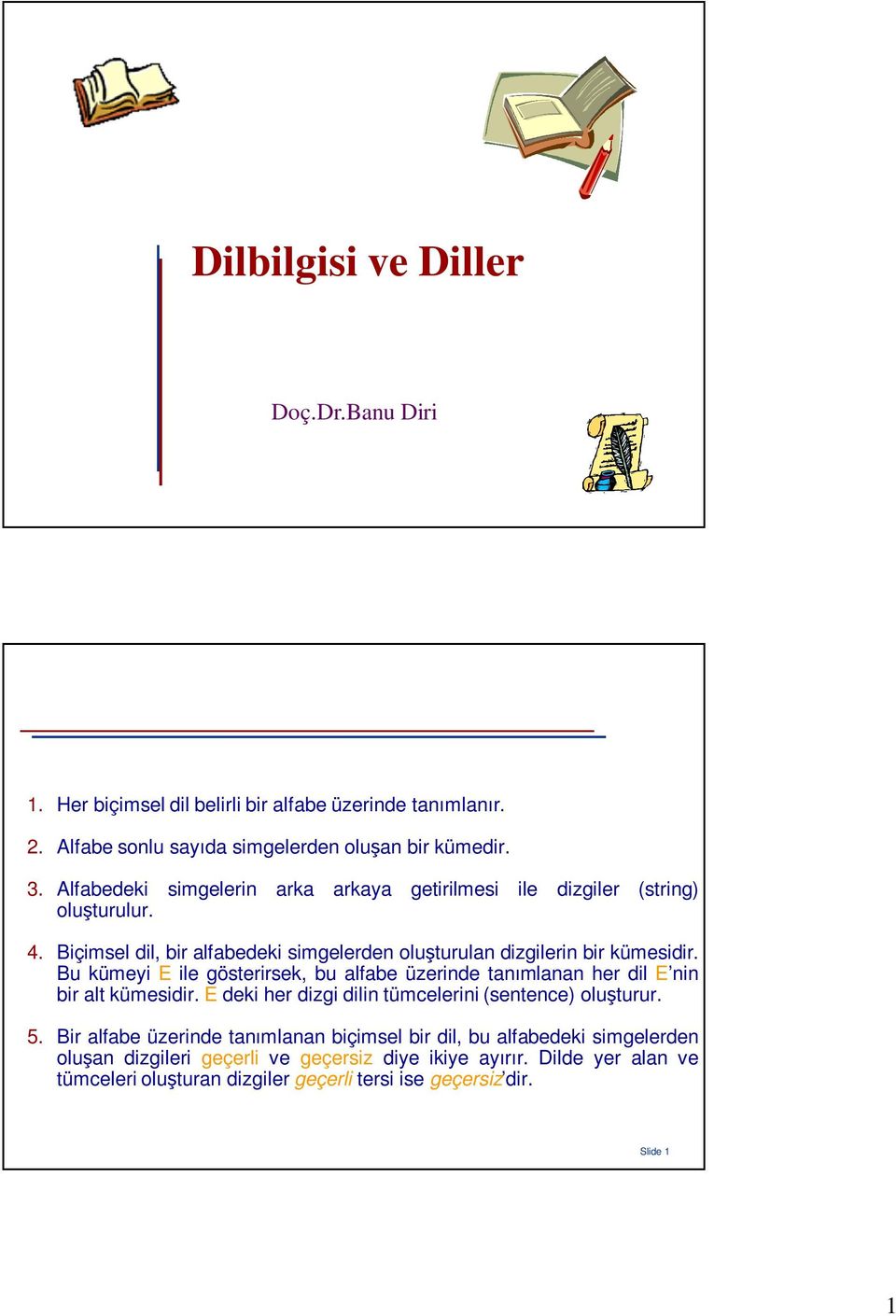 Dilbilgisi ve Diller

Doç.Dr.Banu Diri

1. Her biçimsel dil belirli bir alfabe üzerinde tanımlanır.

2. Alfabe sonlu sayıda simgelerden oluşan bir kümedir.

3. Alfabedeki simgelerin arka arkaya getirilmesi ile dizgiler (string) oluşturulur.

4. Biçimsel dil, bir alfabedeki simgelerden oluşturulan dizgilerin bir kümesidir. Bu kümeyi E ile gösterirsek, bu alfabe üzerinde tanımlanan her dil E'nin bir alt kümesidir. E deki her dizgi dilin tümcelerini (sentence) oluşturur.

5. Bir alfabe üzerinde tanımlanan biçimsel bir dil, bu alfabedeki simgelerden oluşan dizgileri geçerli ve geçersiz diye ikiye ayırır. Dilde yer alan ve tümceleri oluşturan dizgiler geçerli tersi ise geçersiz'dir.

Slide 1

1